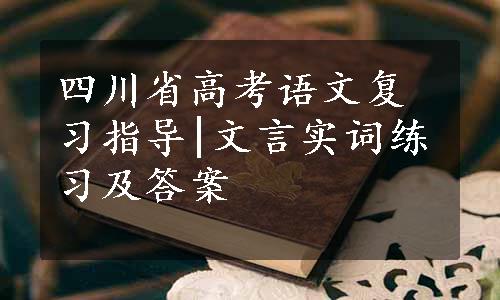 四川省高考语文复习指导|文言实词练习及答案